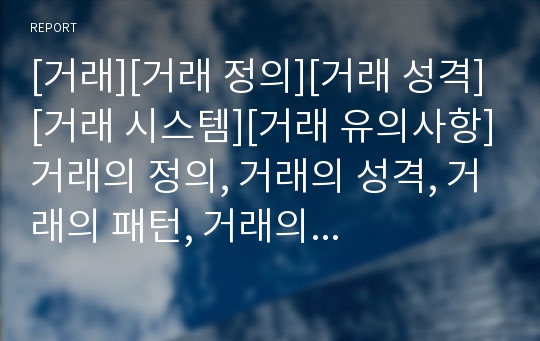 REPORT

[거래][거래 정의][거래 성격][거래 시스템][거래 유의사항]거래의 정의, 거래의 성격, 거래의 패턴, 거래의...